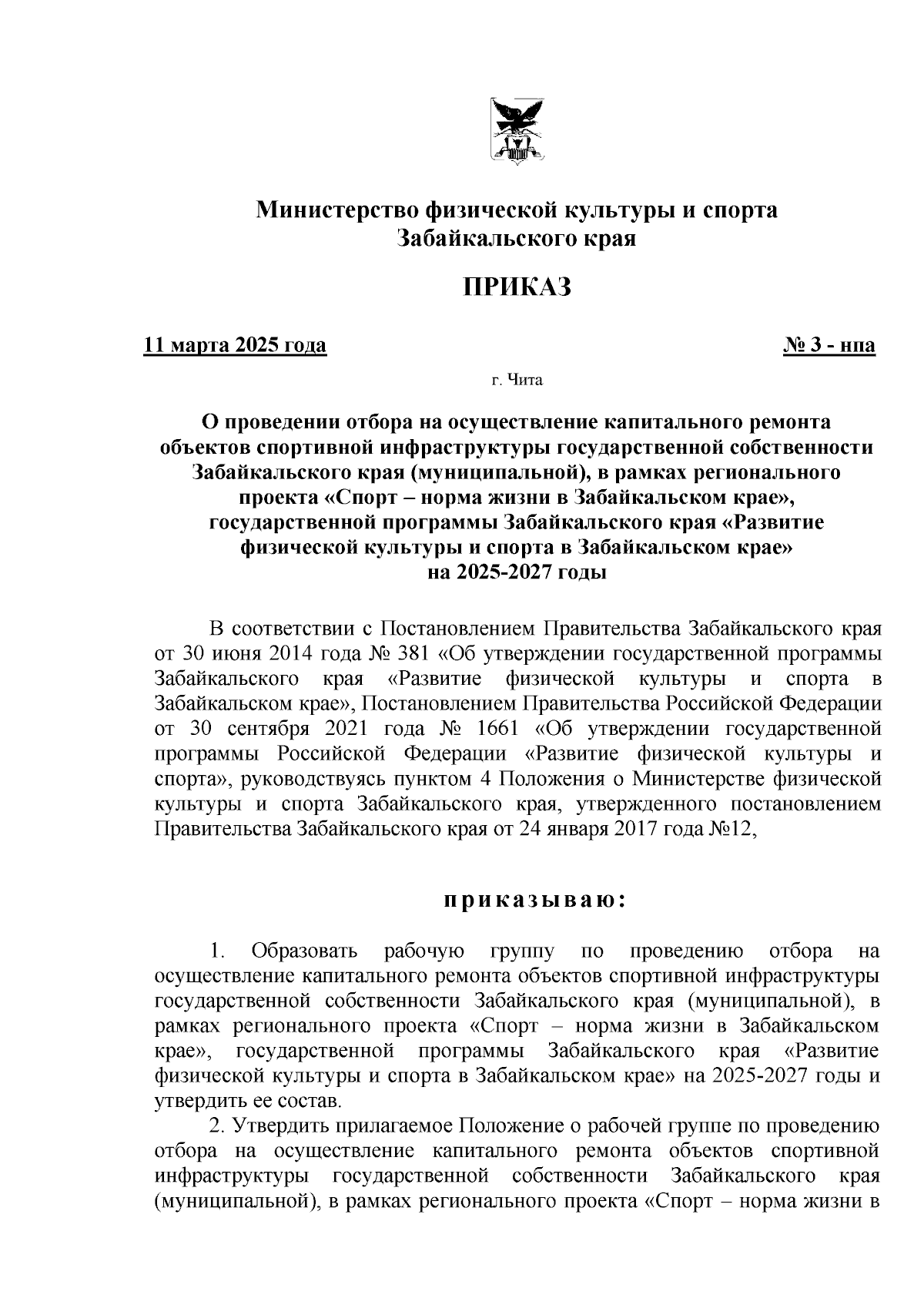 Министерство физической культуры и спорта Забайкальского края

ПРИКАЗ

11 марта 2025 года № 3 - нпа

г. Чита

О проведении отбора на осуществление капитального ремонта объектов спортивной инфраструктуры государственной собственности Забайкальского края (муниципальной), в рамках регионального проекта «Спорт – норма жизни в Забайкальском крае», государственной программы Забайкальского края «Развитие физической культуры и спорта в Забайкальском крае» на 2025-2027 годы

В соответствии с Постановлением Правительства Забайкальского края от 30 июня 2014 года № 381 «Об утверждении государственной программы Забайкальского края «Развитие физической культуры и спорта в Забайкальском крае», Постановлением Правительства Российской Федерации от 30 сентября 2021 года № 1661 «Об утверждении государственной программы Российской Федерации «Развитие физической культуры и спорта», руководствуясь пунктом 4 Положения о Министерстве физической культуры и спорта Забайкальского края, утвержденного постановлением Правительства Забайкальского края от 24 января 2017 года №12,

приказываю:

1. Образовать рабочую группу по проведению отбора на осуществление капитального ремонта объектов спортивной инфраструктуры государственной собственности Забайкальского края (муниципальной), в рамках регионального проекта «Спорт – норма жизни в Забайкальском крае», государственной программы Забайкальского края «Развитие физической культуры и спорта в Забайкальском крае» на 2025-2027 годы и утвердить ее состав.

2. Утвердить прилагаемое Положение о рабочей группе по проведению отбора на осуществление капитального ремонта объектов спортивной инфраструктуры государственной собственности Забайкальского края (муниципальной), в рамках регионального проекта «Спорт – норма жизни в